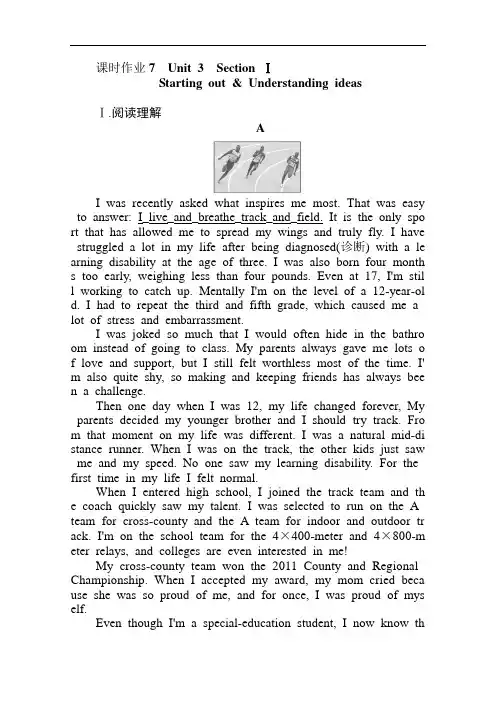 课时作业 7 Unit 3 Section Ⅰ
Starting out & Understanding ideas

Ⅰ.阅读理解

A

I was recently asked what inspires me most. That was easy to answer: I live and breathe track and field. It is the only sport that has allowed me to spread my wings and truly fly. I have struggled a lot in my life after being diagnosed(诊断) with a learning disability at the age of three. I was also born four months too early, weighing less than four pounds. Even at 17, I'm still working to catch up. Mentally I'm on the level of a 12-year-old. I had to repeat the third and fifth grade, which caused me a lot of stress and embarrassment.

I was joked so much that I would often hide in the bathroom instead of going to class. My parents always gave me lots of love and support, but I still felt worthless most of the time. I'm also quite shy, so making and keeping friends has always been a challenge.

Then one day when I was 12, my life changed forever, My parents decided my younger brother and I should try track. From that moment on my life was different. I was a natural mid-distance runner. When I was on the track, the other kids just saw me and my speed. No one saw my learning disability. For the first time in my life I felt normal.

When I entered high school, I joined the track team and the coach quickly saw my talent. I was selected to run on the A team for cross-county and the A team for indoor and outdoor track. I'm on the school team for the 4×400-meter and 4×800-meter relays, and colleges are even interested in me!

My cross-county team won the 2011 County and Regional Championship. When I accepted my award, my mom cried because she was so proud of me, and for once, I was proud of myself.

Even though I'm a special-education student, I now know th